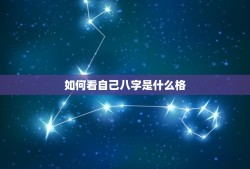 如何看自己八字是什么格